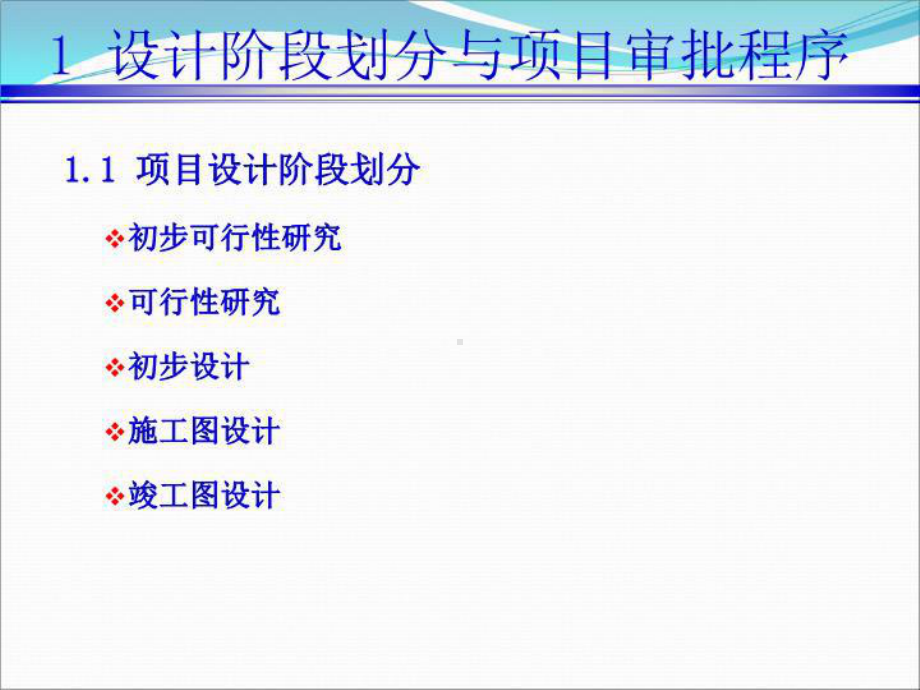 1 设计阶段划分与项目审批程序

1.1 项目设计阶段划分

❖初步可行性研究

❖可行性研究

❖初步设计

❖施工图设计

❖竣工图设计